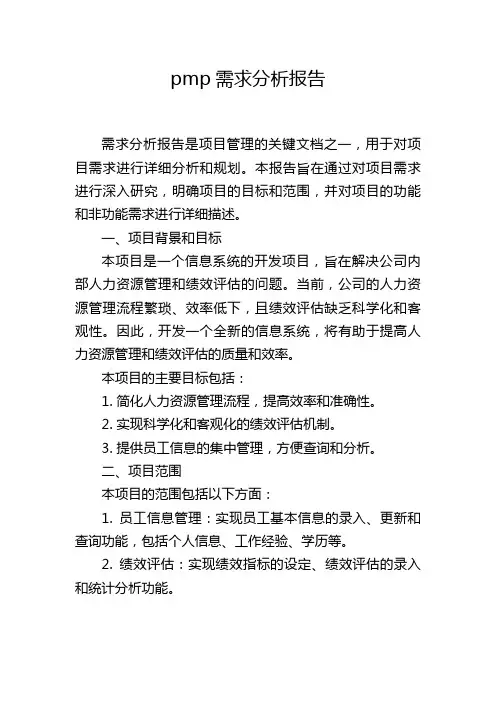 pmp 需求分析报告

需求分析报告是项目管理的关键文档之一，用于对项目需求进行详细分析和规划。本报告旨在通过对项目需求进行深入研究，明确项目的目标和范围，并对项目的功能和非功能需求进行详细描述。

一、项目背景和目标

本项目是一个信息系统的开发项目，旨在解决公司内部人力资源管理和绩效评估的问题。当前，公司的人力资源管理流程繁琐、效率低下，且绩效评估缺乏科学化和客观性。因此，开发一个全新的信息系统，将有助于提高人力资源管理和绩效评估的质量和效率。

本项目的主要目标包括：

1. 简化人力资源管理流程，提高效率和准确性。

2. 实现科学化和客观化的绩效评估机制。

3. 提供员工信息的集中管理，方便查询和分析。

二、项目范围

本项目的范围包括以下方面：

1. 员工信息管理：实现员工基本信息的录入、更新和查询功能，包括个人信息、工作经验、学历等。

2. 绩效评估：实现绩效指标的设定、绩效评估的录入和统计分析功能。